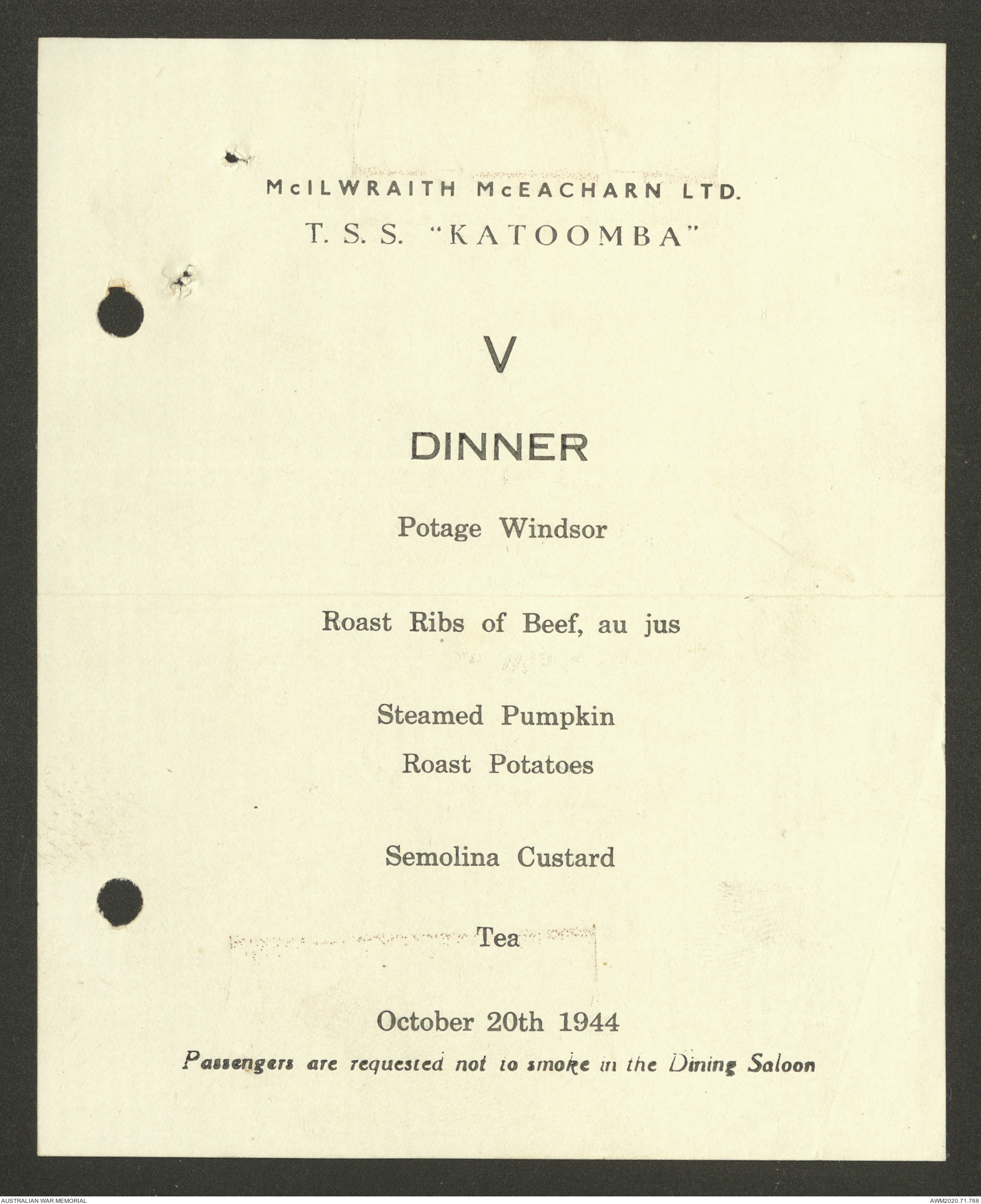 McILWRAITH McEACHARN LTD.
T. S. S. "KATOOMBA"

V

DINNER

Potage Windsor

Roast Ribs of Beef, au jus

Steamed Pumpkin
Roast Potatoes

Semolina Custard

Tea

October 20th 1944
Passengers are requested not to smoke in the Dining Saloon

AUSTRALIAN WAR MEMORIAL
AWM2020.71.768